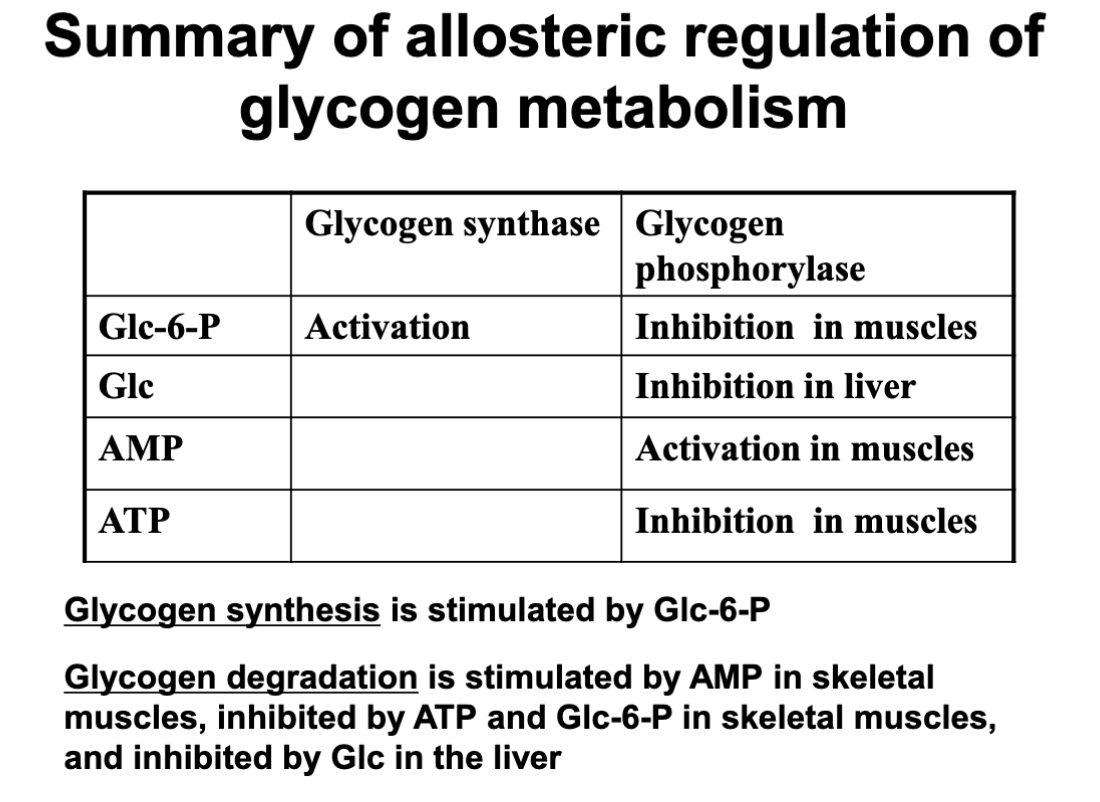 Summary of allosteric regulation of glycogen metabolism

| | Glycogen synthase | Glycogen phosphorylase |
|---|---|---|
| Glc-6-P | Activation | Inhibition in muscles |
| Glc | | Inhibition in liver |
| AMP | | Activation in muscles |
| ATP | | Inhibition in muscles |

Glycogen synthesis is stimulated by Glc-6-P

Glycogen degradation is stimulated by AMP in skeletal muscles, inhibited by ATP and Glc-6-P in skeletal muscles, and inhibited by Glc in the liver